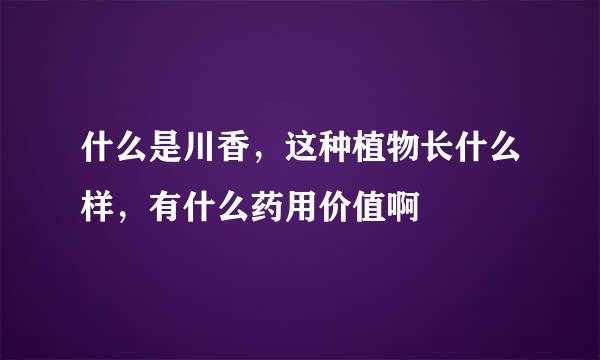 什么是川香，这种植物长什么样，有什么药用价值啊